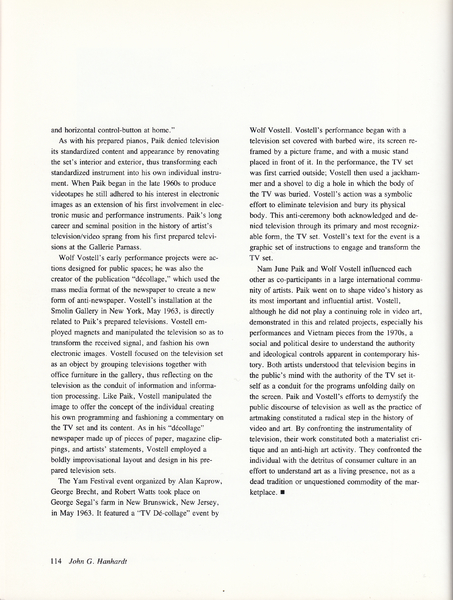 and horizontal control-button at home."

As with his prepared pianos, Paik denied television its standardized content and appearance by renovating the set's interior and exterior, thus transforming each standardized instrument into his own individual instrument. When Paik began in the late 1960s to produce videotapes he still adhered to his interest in electronic images as an extension of his first involvement in electronic music and performance instruments. Paik's long career and seminal position in the history of artist's television/video sprang from his first prepared televisions at the Gallerie Parnass.

Wolf Vostell's early performance projects were actions designed for public spaces; he was also the creator of the publication "décollage," which used the mass media format of the newspaper to create a new form of anti-newspaper. Vostell's installation at the Smolin Gallery in New York, May 1963, is directly related to Paik's prepared televisions. Vostell employed magnets and manipulated the television so as to transform the received signal, and fashion his own electronic images. Vostell focused on the television set as an object by grouping televisions together with office furniture in the gallery, thus reflecting on the television as the conduit of information and information processing. Like Paik, Vostell manipulated the image to offer the concept of the individual creating his own programming and fashioning a commentary on the TV set and its content. As in his "décollage" newspaper made up of pieces of paper, magazine clippings, and artists' statements, Vostell employed a boldly improvisational layout and design in his prepared television sets.

The Yam Festival event organized by Alan Kaprow, George Brecht, and Robert Watts took place on George Segal's farm in New Brunswick, New Jersey, in May 1963. It featured a "TV Dé-collage" event by Wolf Vostell. Vostell's performance began with a television set covered with barbed wire, its screen reframed by a picture frame, and with a music stand placed in front of it. In the performance, the TV set was first carried outside; Vostell then used a jackhammer and a shovel to dig a hole in which the body of the TV was buried. Vostell's action was a symbolic effort to eliminate television and bury its physical body. This anti-ceremony both acknowledged and denied television through its primary and most recognizable form, the TV set. Vostell's text for the event is a graphic set of instructions to engage and transform the TV set.

Nam June Paik and Wolf Vostell influenced each other as co-participants in a large international community of artists. Paik went on to shape video's history as its most important and influential artist. Vostell, although he did not play a continuing role in video art, demonstrated in this and related projects, especially his performances and Vietnam pieces from the 1970s, a social and political desire to understand the authority and ideological controls apparent in contemporary history. Both artists understood that television begins in the public's mind with the authority of the TV set itself as a conduit for the programs unfolding daily on the screen. Paik and Vostell's efforts to demystify the public discourse of television as well as the practice of artmaking constituted a radical step in the history of video and art. By confronting the instrumentality of television, their work constituted both a materialist critique and an anti-high art activity. They confronted the individual with the detritus of consumer culture in an effort to understand art as a living presence, not as a dead tradition or unquestioned commodity of the marketplace. ■

114 John G. Hanhardt